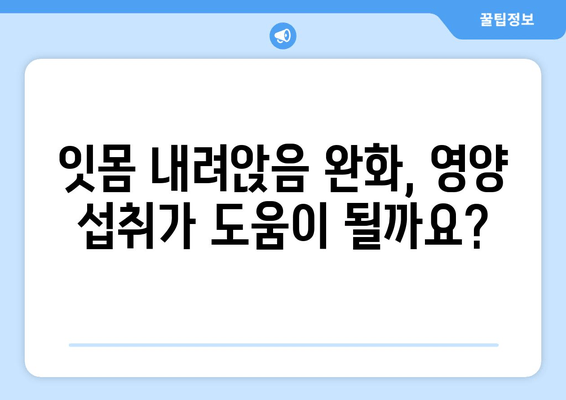 꿀팁정보

잇몸 내려앉음 완화, 영양 섭취가 도움이 될까요?